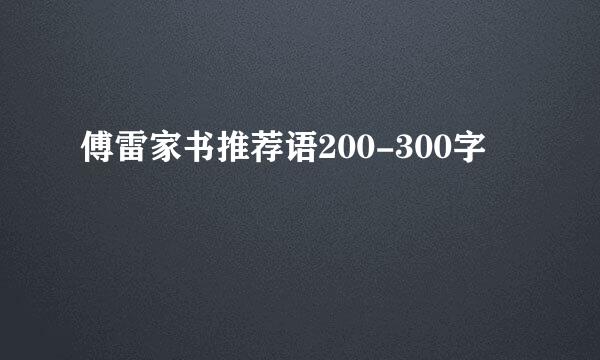 傅雷家书推荐语200-300字